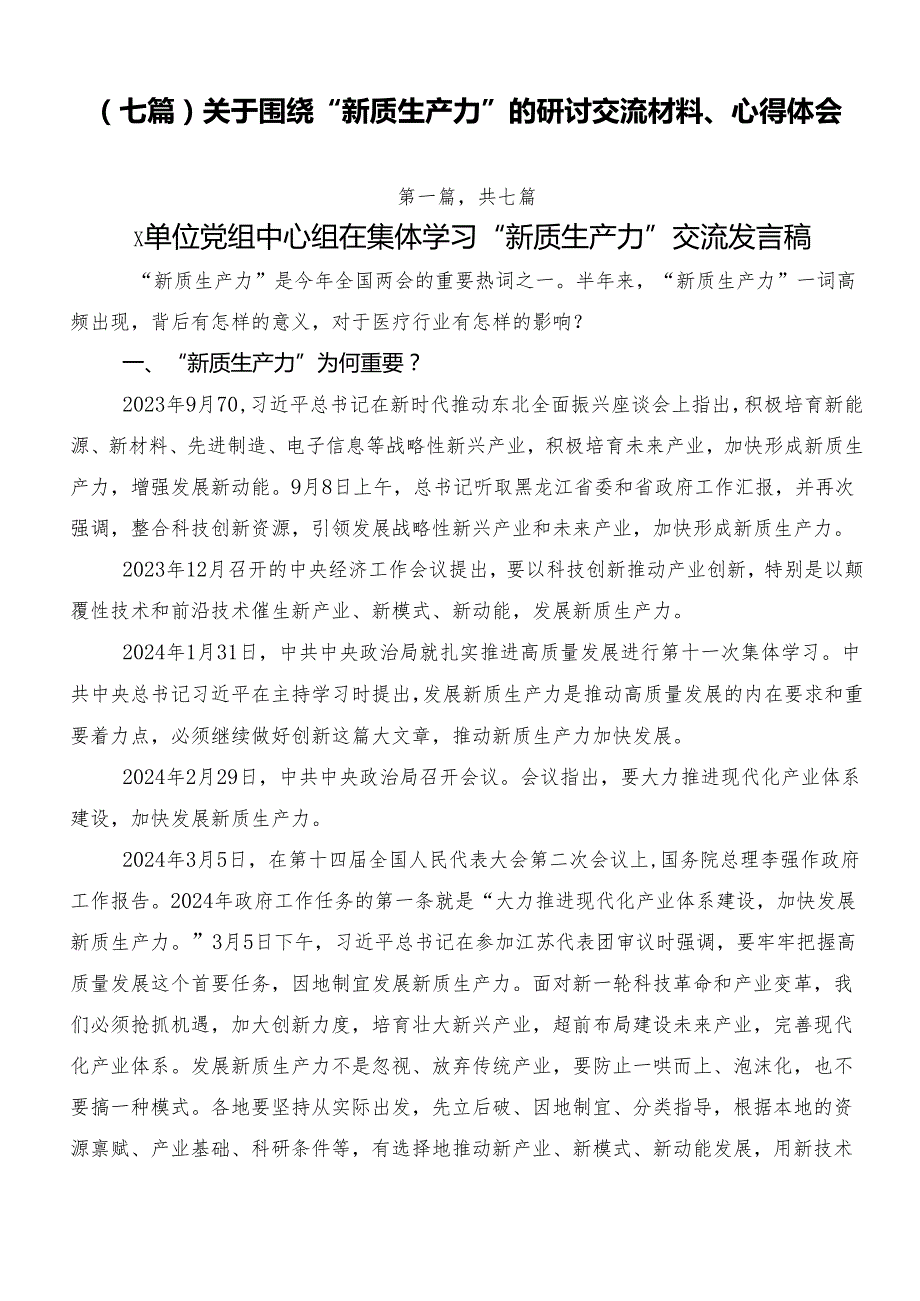 （七篇）关于围绕“新质生产力”的研讨交流材料、心得体会

第一篇，共七篇

X单位党组中心组在集体学习“新质生产力”交流发言稿

“新质生产力”是今年全国两会的重要热词之一。半年来，“新质生产力”一词高频出现，背后有怎样的意义，对于医疗行业有怎样的影响？

一、“新质生产力”为何重要？

2023年9月70，习近平总书记在新时代推动东北全面振兴座谈会上指出，积极培育新能源、新材料、先进制造、电子信息等战略性新兴产业，积极培育未来产业，加快形成新质生产力，增强发展新动能。9月8日上午，总书记听取黑龙江省委和省政府工作汇报，并再次强调，整合科技创新资源，引领发展战略性新兴产业和未来产业，加快形成新质生产力。

2023年12月召开的中央经济工作会议提出，要以科技创新推动产业创新，特别是以颠覆性技术和前沿技术催生新产业、新模式、新动能，发展新质生产力。

2024年1月31日，中共中央政治局就扎实推进高质量发展进行第十一次集体学习。中共中央总书记习近平在主持学习时提出，发展新质生产力是推动高质量发展的内在要求和重要着力点，必须继续做好创新这篇大文章，推动新质生产力加快发展。

2024年2月29日，中共中央政治局召开会议。会议指出，要大力推进现代化产业体系建设，加快发展新质生产力。

2024年3月5日，在第十四届全国人民代表大会第二次会议上，国务院总理李强作政府工作报告。2024年政府工作任务的第一条就是“大力推进现代化产业体系建设，加快发展新质生产力。”3月5日下午，习近平总书记在参加江苏代表团审议时强调，要牢牢把握高质量发展这个首要任务，因地制宜发展新质生产力。面对新一轮科技革命和产业变革，我们必须抢抓机遇，加大创新力度，培育壮大新兴产业，超前布局建设未来产业，完善现代化产业体系。发展新质生产力不是忽视、放弃传统产业，要防止一哄而上、泡沫化，也不要搞一种模式。各地要坚持从实际出发，先立后破、因地制宜、分类指导，根据本地的资源禀赋、产业基础、科研条件等，有选择地推动新产业、新模式、新动能发展，用新技术